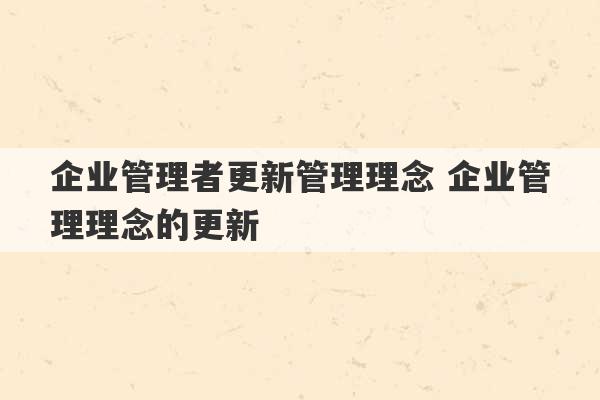 企业管理者更新管理理念 企业管理理念的更新